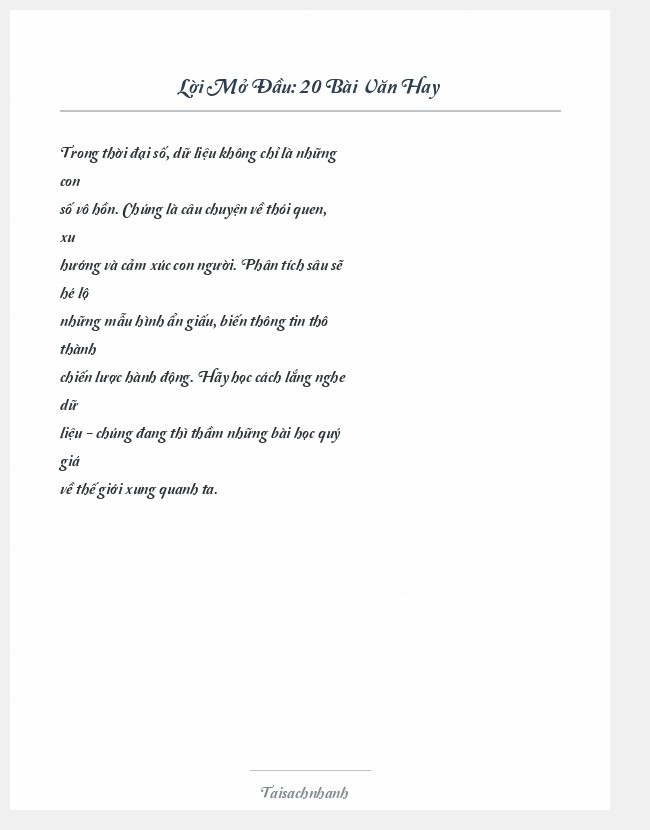 Lời Mở Đầu: 20 Bài Văn Hay

Trong thời đại số, dữ liệu không chỉ là những con số vô hồn. Chúng là câu chuyện về thói quen, xu hướng và cảm xúc con người. Phân tích sâu sẽ hé lộ những mẫu hình ẩn giấu, biến thông tin thô thành chiến lược hành động. Hãy học cách lắng nghe dữ liệu – chúng đang thì thầm những bài học quý giá về thế giới xung quanh ta.

Taisachnhanh